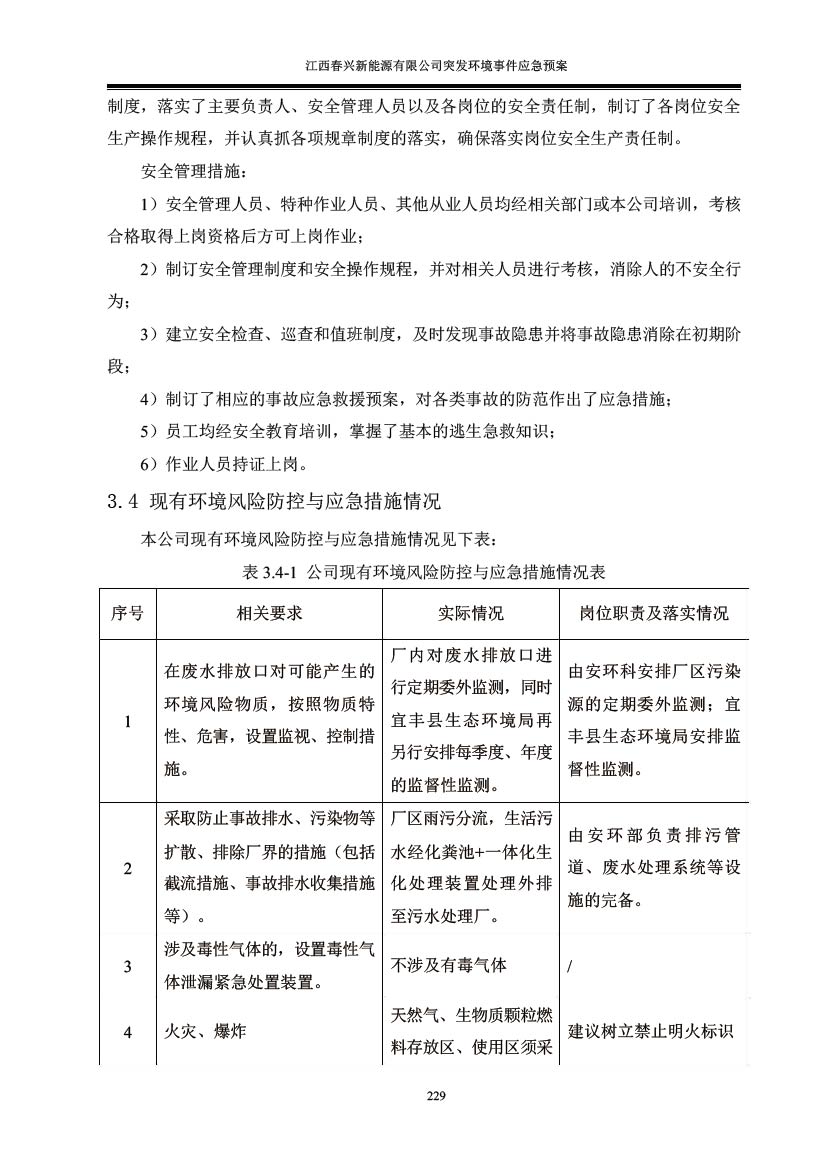 江西春兴新能源有限公司突发环境事件应急预案

制度，落实了主要负责人、安全管理人员以及各岗位的安全责任制，制订了各岗位安全生产操作规程，并认真抓各项规章制度的落实，确保落实岗位安全生产责任制。

安全管理措施：

1）安全管理人员、特种作业人员、其他从业人员均经相关部门或本公司培训，考核合格取得上岗资格后方可上岗作业；

2）制订安全管理制度和安全操作规程，并对相关人员进行考核，消除人的不安全行为；

3）建立安全检查、巡查和值班制度，及时发现事故隐患并将事故隐患消除在初期阶段；

4）制订了相应的事故应急救援预案，对各类事故的防范作出了应急措施；

5）员工均经安全教育培训，掌握了基本的逃生急救知识；

6）作业人员持证上岗。

3.4 现有环境风险防控与应急措施情况

本公司现有环境风险防控与应急措施情况见下表：

表 3.4-1 公司现有环境风险防控与应急措施情况表

| 序号 | 相关要求 | 实际情况 | 岗位职责及落实情况 |
|---|---|---|---|
| 1 | 在废水排放口对可能产生的环境风险物质，按照物质特性、危害，设置监视、控制措施。 | 厂内对废水排放口进行定期委外监测，同时宜丰县生态环境局再另行安排每季度、年度的监督性监测。 | 由安环科安排厂区污染源的定期委外监测；宜丰县生态环境局安排监督性监测。 |
| 2 | 采取防止事故排水、污染物等扩散、排除厂界的措施（包括截流措施、事故排水收集措施等）。 | 厂区雨污分流，生活污水经化粪池+一体化生化处理装置处理外排至污水处理厂。 | 由安环部负责排污管道、废水处理系统等设施的完备。 |
| 3 | 涉及毒性气体的，设置毒性气体泄漏紧急处置装置。 | 不涉及有毒气体 | / |
| 4 | 火灾、爆炸 | 天然气、生物质颗粒燃料存放区、使用区须采 | 建议树立禁止明火标识 |

229